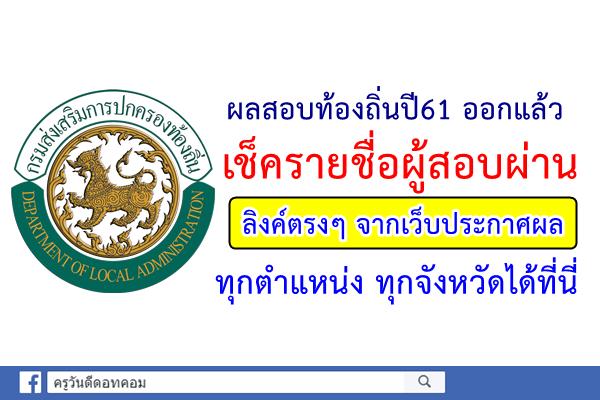 กรมส่งเสริมการปกครองท้องถิ่น
DEPARTMENT OF LOCAL ADMINISTRATION

ผลสอบท้องถิ่นปี61 ออกแล้ว
เช็ครายชื่อผู้สอบผ่าน
ลิงค์ตรงๆ จากเว็บประกาศผล
ทุกตำแหน่ง ทุกจังหวัดได้ที่นี่

ครูวันดีดอทคอม